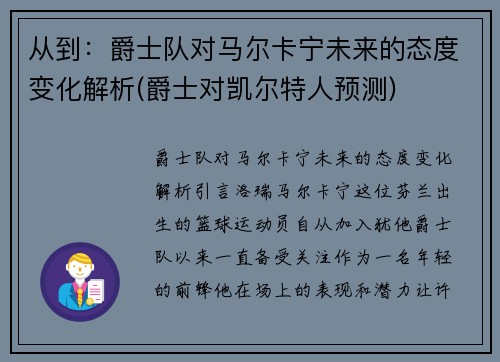 从到：爵士队对马尔卡宁未来的态度变化解析(爵士对凯尔特人预测)

爵士队对马尔卡宁未来的态度变化解析引言洛瑞马尔卡宁这位芬兰出生的篮球运动员自从加入犹他爵士队以来一直备受关注作为一名年轻的前锋他在场上的表现和潜力让许